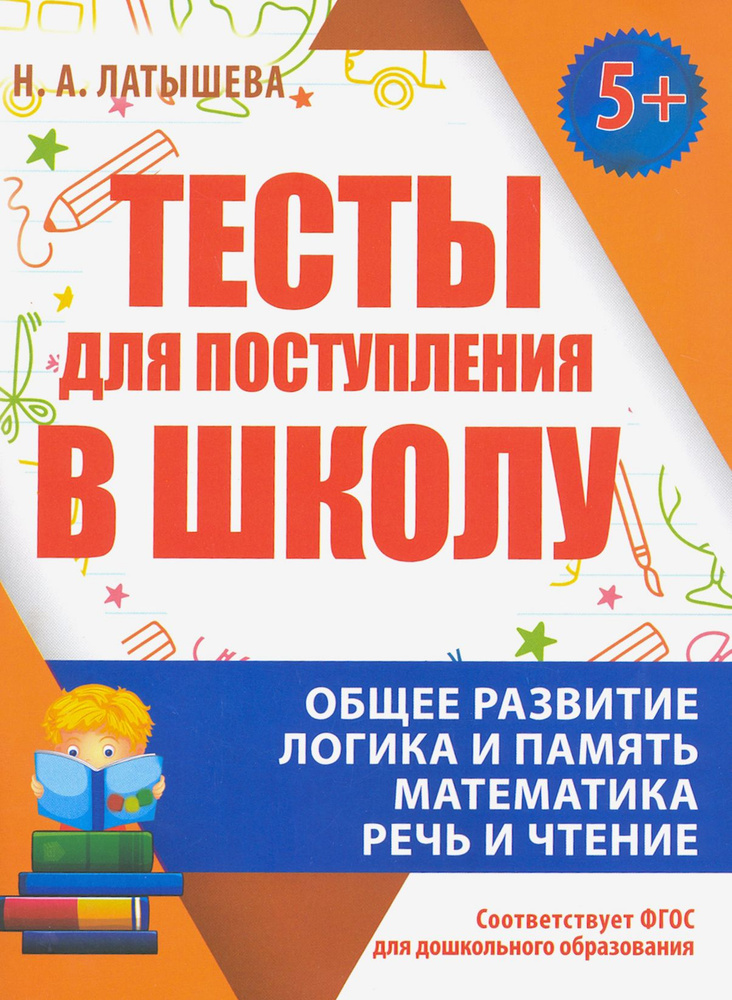 Н. А. ЛАТЫШЕВА

5+

ТЕСТЫ
ДЛЯ ПОСТУПЛЕНИЯ
В ШКОЛУ

ОБЩЕЕ РАЗВИТИЕ
ЛОГИКА И ПАМЯТЬ
МАТЕМАТИКА
РЕЧЬ И ЧТЕНИЕ

Соответствует ФГОС
для дошкольного образования